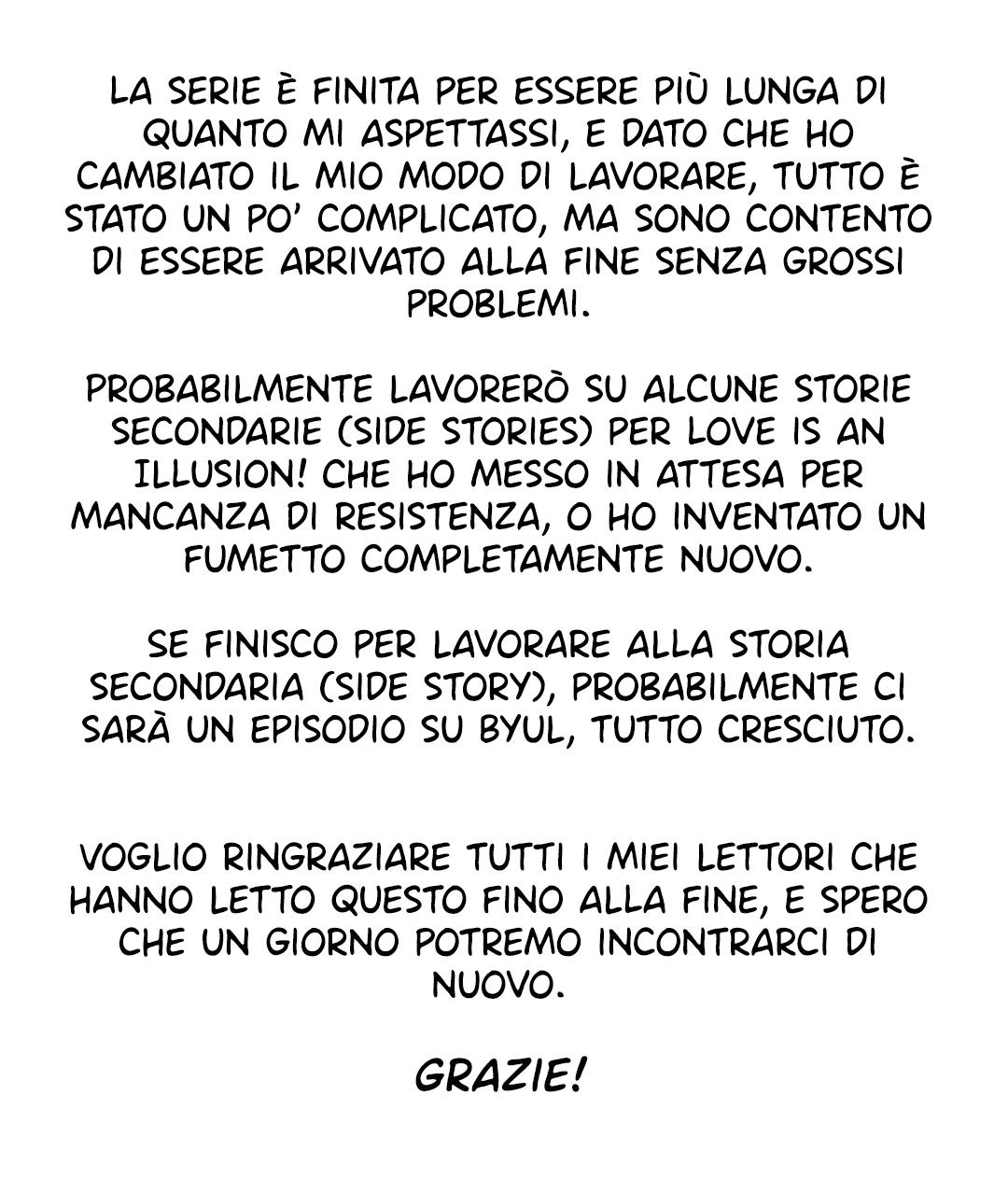 LA SERIE È FINITA PER ESSERE PIÙ LUNGA DI QUANTO MI ASPETTASSI, E DATO CHE HO CAMBIATO IL MIO MODO DI LAVORARE, TUTTO È STATO UN PO' COMPLICATO, MA SONO CONTENTO DI ESSERE ARRIVATO ALLA FINE SENZA GROSSI PROBLEMI.

PROBABILMENTE LAVORERÒ SU ALCUNE STORIE SECONDARIE (SIDE STORIES) PER LOVE IS AN ILLUSION! CHE HO MESSO IN ATTESA PER MANCANZA DI RESISTENZA, O HO INVENTATO UN FUMETTO COMPLETAMENTE NUOVO.

SE FINISCO PER LAVORARE ALLA STORIA SECONDARIA (SIDE STORY), PROBABILMENTE CI SARÀ UN EPISODIO SU BYUL, TUTTO CRESCIUTO.

VOGLIO RINGRAZIARE TUTTI I MIEI LETTORI CHE HANNO LETTO QUESTO FINO ALLA FINE, E SPERO CHE UN GIORNO POTREMO INCONTRARCI DI NUOVO.

GRAZIE!